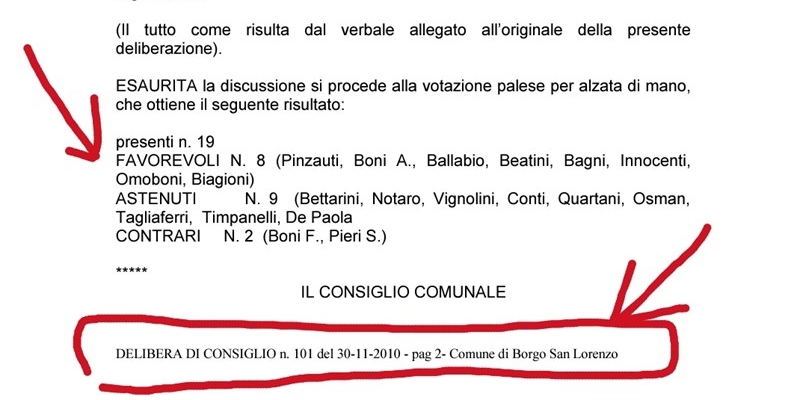 (Il tutto come risulta dal verbale allegato all'originale della presente deliberazione).

ESAURITA la discussione si procede alla votazione palese per alzata di mano, che ottiene il seguente risultato:

presenti n. 19
FAVOREVOLI N. 8 (Pinzauti, Boni A., Ballabio, Beatini, Bagni, Innocenti, Omoboni, Biagioni)
ASTENUTI N. 9 (Bettarini, Notaro, Vignolini, Conti, Quartani, Osman, Tagliaferri, Timpanelli, De Paola
CONTRARI N. 2 (Boni F., Pieri S.)

*****

IL CONSIGLIO COMUNALE

DELIBERA DI CONSIGLIO n. 101 del 30-11-2010 - pag 2- Comune di Borgo San Lorenzo